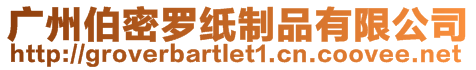 广州伯密罗纸制品有限公司
http://groverbartlet1.cn.coovee.net